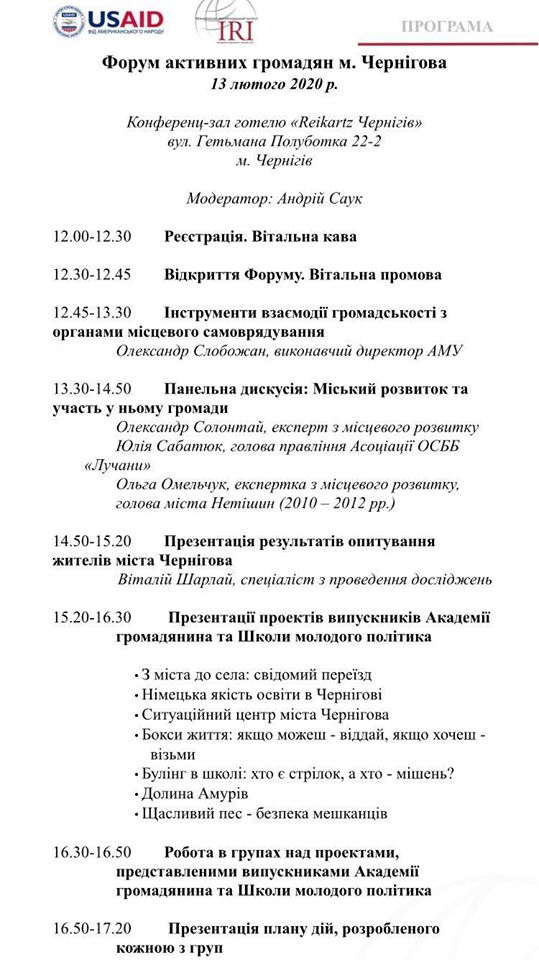 USAID ВІД АМЕРИКАНСЬКОГО НАРОДУ

IRI

ПРОГРАМА

Форум активних громадян м. Чернігова
13 лютого 2020 р.

Конференц-зал готелю «Reikartz Чернігів»
вул. Гетьмана Полуботка 22-2
м. Чернігів

Модератор: Андрій Саук

12.00-12.30 Реєстрація. Вітальна кава

12.30-12.45 Відкриття Форуму. Вітальна промова

12.45-13.30 Інструменти взаємодії громадськості з органами місцевого самоврядування
Олександр Слобожан, виконавчий директор АМУ

13.30-14.50 Панельна дискусія: Міський розвиток та участь у ньому громади
Олександр Солонтай, експерт з місцевого розвитку
Юлія Сабатюк, голова правління Асоціації ОСББ «Лучани»
Ольга Омельчук, експертка з місцевого розвитку, голова міста Нетішин (2010 – 2012 рр.)

14.50-15.20 Презентація результатів опитування жителів міста Чернігова
Віталій Шарлай, спеціаліст з проведення досліджень

15.20-16.30 Презентації проектів випускників Академії громадянина та Школи молодого політика

• З міста до села: свідомий переїзд
• Німецька якість освіти в Чернігові
• Ситуаційний центр міста Чернігова
• Бокси життя: якщо можеш - віддай, якщо хочеш - візьми
• Булінг в школі: хто є стрілок, а хто - мішень?
• Долина Амурів
• Щасливий пес - безпека мешканців

16.30-16.50 Робота в групах над проектами, представленими випускниками Академії громадянина та Школи молодого політика

16.50-17.20 Презентація плану дій, розробленого кожною з груп